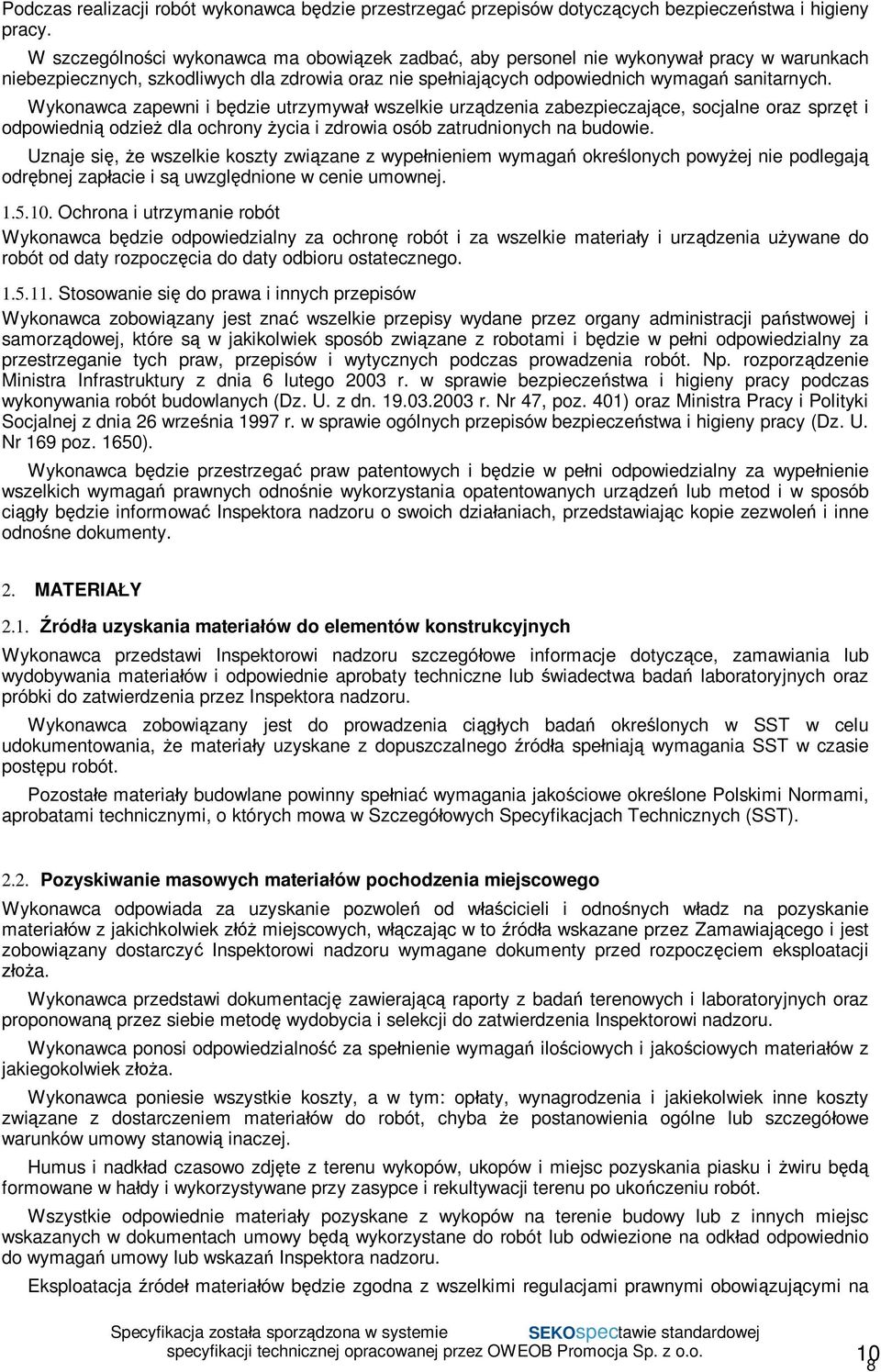 Podczas realizacji robót wykonawca będzie przestrzegać przepisów dotyczących bezpieczeństwa i higieny pracy.

W szczególności wykonawca ma obowiązek zadbać, aby personel nie wykonywał pracy w warunkach niebezpiecznych, szkodliwych dla zdrowia oraz nie spełniających odpowiednich wymagań sanitarnych.

Wykonawca zapewni i będzie utrzymywał wszelkie urządzenia zabezpieczające, socjalne oraz sprzęt i odpowiednią odzież dla ochrony życia i zdrowia osób zatrudnionych na budowie.

Uznaje się, że wszelkie koszty związane z wypełnieniem wymagań określonych powyżej nie podlegają odrębnej zapłacie i są uwzględnione w cenie umownej.

1.5.10. Ochrona i utrzymanie robót

Wykonawca będzie odpowiedzialny za ochronę robót i za wszelkie materiały i urządzenia używane do robót od daty rozpoczęcia do daty odbioru ostatecznego.

1.5.11. Stosowanie się do prawa i innych przepisów

Wykonawca zobowiązany jest znać wszelkie przepisy wydane przez organy administracji państwowej i samorządowej, które są w jakikolwiek sposób związane z robotami i będzie w pełni odpowiedzialny za przestrzeganie tych praw, przepisów i wytycznych podczas prowadzenia robót. Np. rozporządzenie Ministra Infrastruktury z dnia 6 lutego 2003 r. w sprawie bezpieczeństwa i higieny pracy podczas wykonywania robót budowlanych (Dz. U. z dn. 19.03.2003 r. Nr 47, poz. 401) oraz Ministra Pracy i Polityki Socjalnej z dnia 26 września 1997 r. w sprawie ogólnych przepisów bezpieczeństwa i higieny pracy (Dz. U. Nr 169 poz. 1650).

Wykonawca będzie przestrzegać praw patentowych i będzie w pełni odpowiedzialny za wypełnienie wszelkich wymagań prawnych odnośnie wykorzystania opatentowanych urządzeń lub metod i w sposób ciągły będzie informować Inspektora nadzoru o swoich działaniach, przedstawiając kopie zezwoleń i inne odnośne dokumenty.

2. MATERIAŁY

2.1. Źródła uzyskania materiałów do elementów konstrukcyjnych

Wykonawca przedstawi Inspektorowi nadzoru szczegółowe informacje dotyczące, zamawiania lub wydobywania materiałów i odpowiednie aprobaty techniczne lub świadectwa badań laboratoryjnych oraz próbki do zatwierdzenia przez Inspektora nadzoru.

Wykonawca zobowiązany jest do prowadzenia ciągłych badań określonych w SST w celu udokumentowania, że materiały uzyskane z dopuszczalnego źródła spełniają wymagania SST w czasie postępu robót.

Pozostałe materiały budowlane powinny spełniać wymagania jakościowe określone Polskimi Normami, aprobatami technicznymi, o których mowa w Szczegółowych Specyfikacjach Technicznych (SST).

2.2. Pozyskiwanie masowych materiałów pochodzenia miejscowego

Wykonawca odpowiada za uzyskanie pozwoleń od właścicieli i odnośnych władz na pozyskanie materiałów z jakichkolwiek złóż miejscowych, włączając w to źródła wskazane przez Zamawiającego i jest zobowiązany dostarczyć Inspektorowi nadzoru wymagane dokumenty przed rozpoczęciem eksploatacji złoża.

Wykonawca przedstawi dokumentację zawierającą raporty z badań terenowych i laboratoryjnych oraz proponowaną przez siebie metodę wydobycia i selekcji do zatwierdzenia Inspektorowi nadzoru.

Wykonawca ponosi odpowiedzialność za spełnienie wymagań ilościowych i jakościowych materiałów z jakiegokolwiek złoża.

Wykonawca poniesie wszystkie koszty, a w tym: opłaty, wynagrodzenia i jakiekolwiek inne koszty związane z dostarczeniem materiałów do robót, chyba że postanowienia ogólne lub szczegółowe warunków umowy stanowią inaczej.

Humus i nadkład czasowo zdjęte z terenu wykopów, ukopów i miejsc pozyskania piasku i żwiru będą formowane w hałdy i wykorzystywane przy zasypce i rekultywacji terenu po ukończeniu robót.

Wszystkie odpowiednie materiały pozyskane z wykopów na terenie budowy lub z innych miejsc wskazanych w dokumentach umowy będą wykorzystane do robót lub odwiezione na odkład odpowiednio do wymagań umowy lub wskazań Inspektora nadzoru.

Eksploatacja źródeł materiałów będzie zgodna z wszelkimi regulacjami prawnymi obowiązującymi na

Specyfikacja została sporządzona w systemie SEKOspectawie standardowej specyfikacji technicznej opracowanej przez OWEOB Promocja Sp. z o.o.

10
8